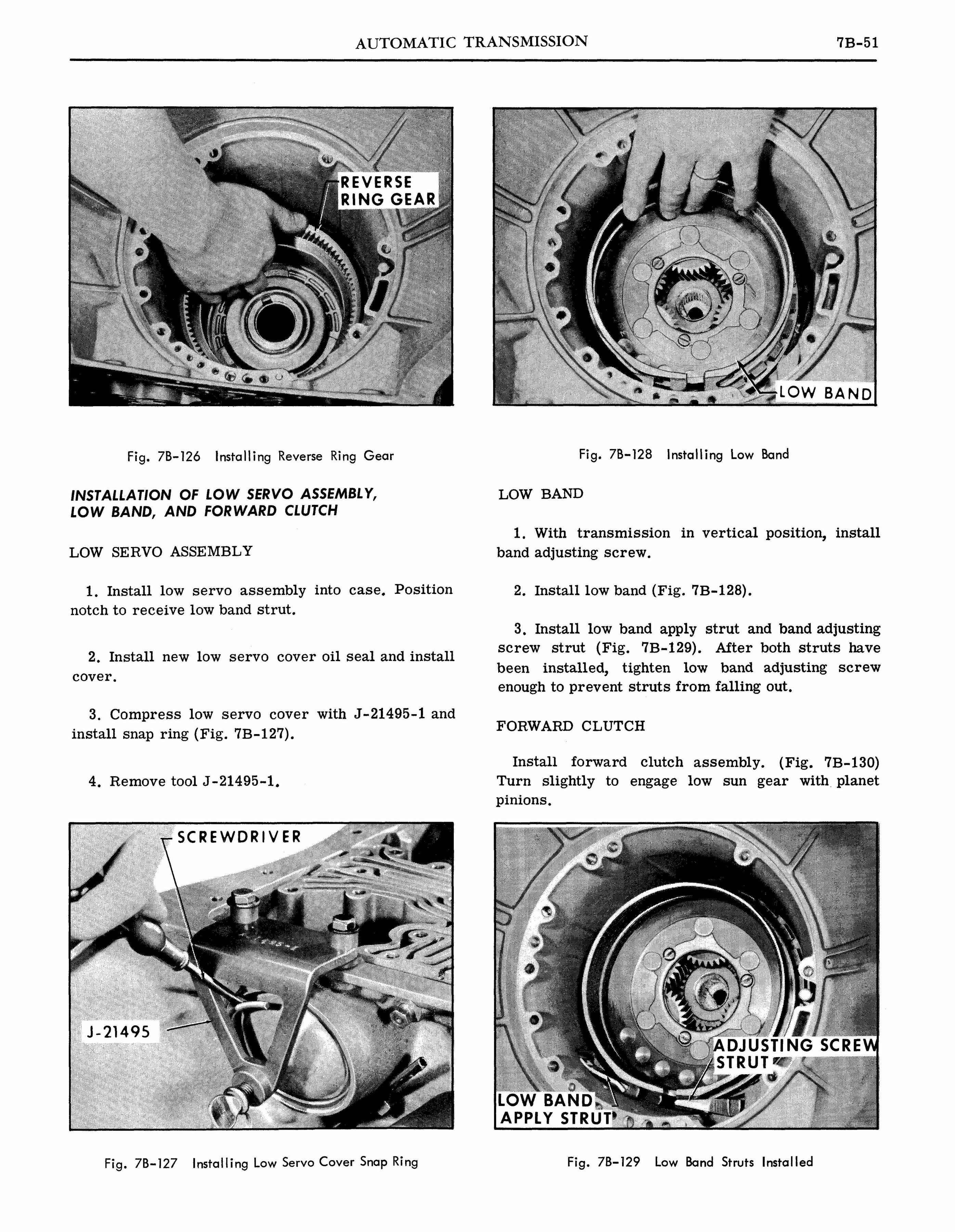 AUTOMATIC TRANSMISSION

7B-51

REVERSE
RING GEAR

Fig. 7B-126 Installing Reverse Ring Gear

INSTALLATION OF LOW SERVO ASSEMBLY, LOW BAND, AND FORWARD CLUTCH

LOW SERVO ASSEMBLY

1. Install low servo assembly into case. Position notch to receive low band strut.

2. Install new low servo cover oil seal and install cover.

3. Compress low servo cover with J-21495-1 and install snap ring (Fig. 7B-127).

4. Remove tool J-21495-1.

SCREWDRIVER

J-21495

Fig. 7B-127 Installing Low Servo Cover Snap Ring

LOW BAND

Fig. 7B-128 Installing Low Band

LOW BAND

1. With transmission in vertical position, install band adjusting screw.

2. Install low band (Fig. 7B-128).

3. Install low band apply strut and band adjusting screw strut (Fig. 7B-129). After both struts have been installed, tighten low band adjusting screw enough to prevent struts from falling out.

FORWARD CLUTCH

Install forward clutch assembly. (Fig. 7B-130) Turn slightly to engage low sun gear with planet pinions.

ADJUSTING SCREW
STRUT

LOW BAND
APPLY STRUT

Fig. 7B-129 Low Band Struts Installed